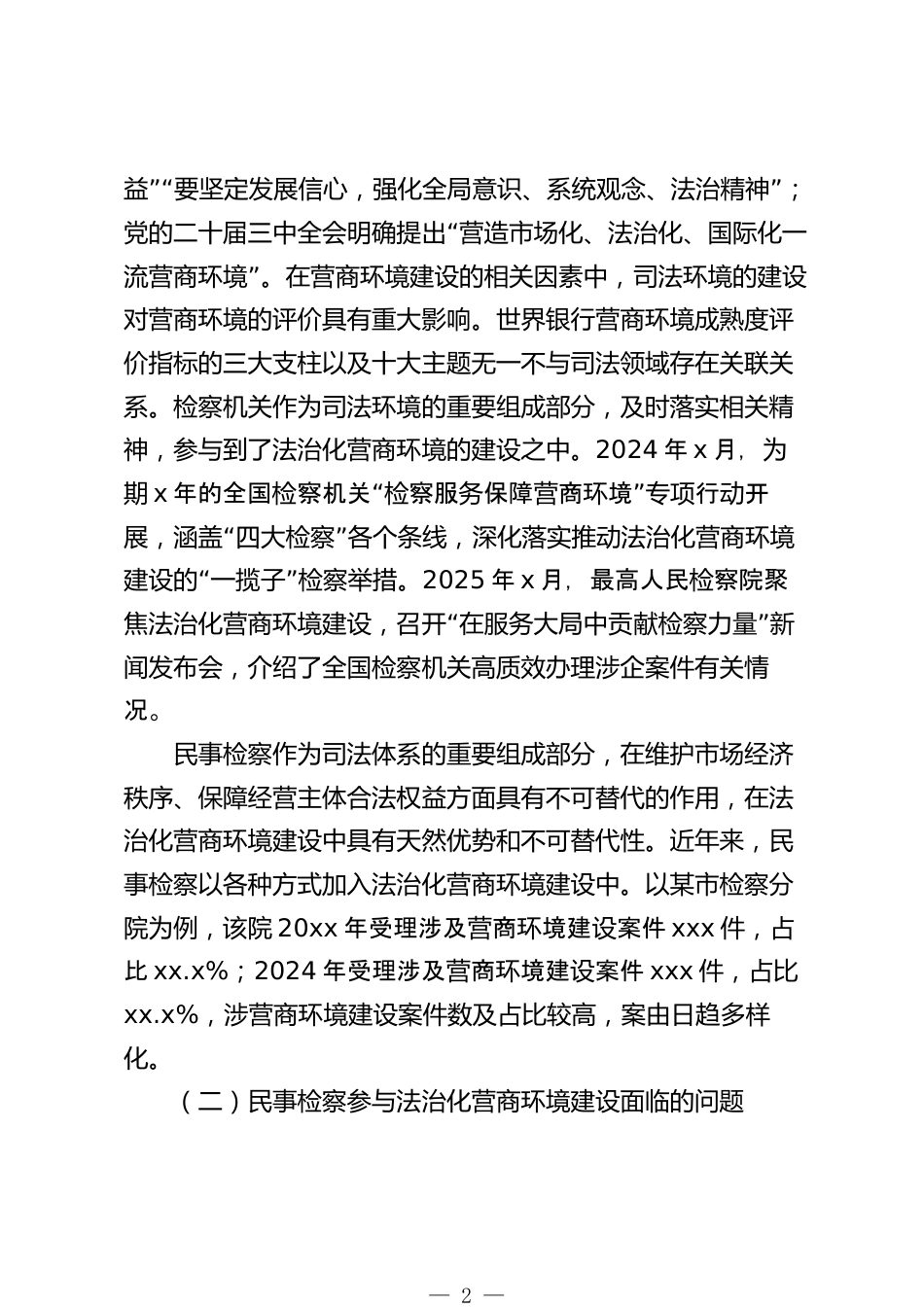 益”“要坚定发展信心，强化全局意识、系统观念、法治精神”；党的二十届三中全会明确提出“营造市场化、法治化、国际化一流营商环境”。在营商环境建设的相关因素中，司法环境的建设对营商环境的评价具有重大影响。世界银行营商环境成熟度评价指标的三大支柱以及十大主题无一不与司法领域存在关联关系。检察机关作为司法环境的重要组成部分，及时落实相关精神，参与到了法治化营商环境的建设之中。2024 年 x 月，为期 x 年的全国检察机关“检察服务保障营商环境”专项行动开展，涵盖“四大检察”各个条线，深化落实推动法治化营商环境建设的“一揽子”检察举措。2025 年 x 月，最高人民检察院聚焦法治化营商环境建设，召开“在服务大局中贡献检察力量”新闻发布会，介绍了全国检察机关高质效办理涉企案件有关情况。

民事检察作为司法体系的重要组成部分，在维护市场经济秩序、保障经营主体合法权益方面具有不可替代的作用，在法治化营商环境建设中具有天然优势和不可替代性。近年来，民事检察以各种方式加入法治化营商环境建设中。以某市检察分院为例，该院 20xx 年受理涉及营商环境建设案件 xxx 件，占比 xx.x%；2024 年受理涉及营商环境建设案件 xxx 件，占比 xx.x%，涉营商环境建设案件数及占比较高，案由日趋多样化。

（二）民事检察参与法治化营商环境建设面临的问题

— 2 —